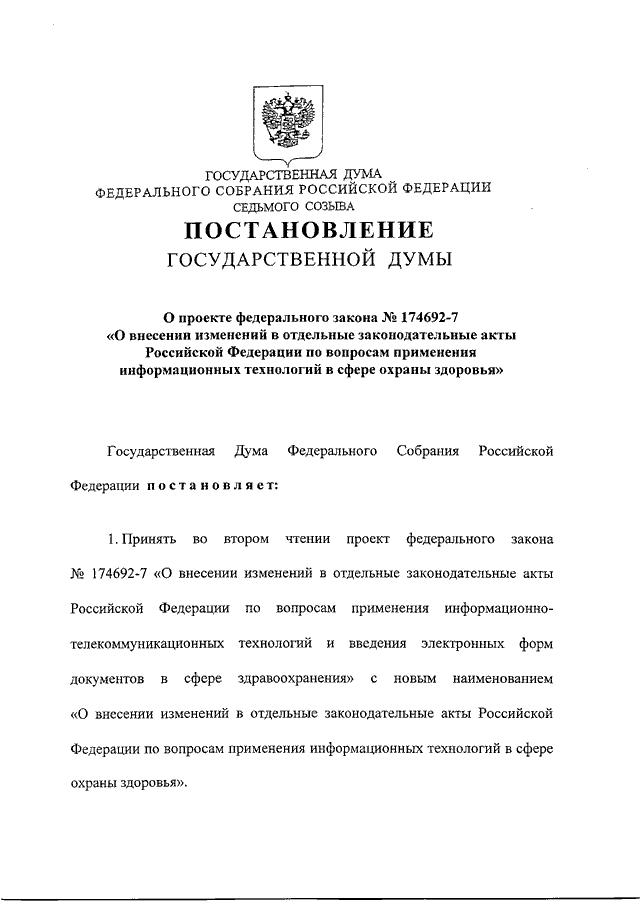 ГОСУДАРСТВЕННАЯ ДУМА
ФЕДЕРАЛЬНОГО СОБРАНИЯ РОССИЙСКОЙ ФЕДЕРАЦИИ
СЕДЬМОГО СОЗЫВА

ПОСТАНОВЛЕНИЕ
ГОСУДАРСТВЕННОЙ ДУМЫ

О проекте федерального закона № 174692-7
«О внесении изменений в отдельные законодательные акты Российской Федерации по вопросам применения информационных технологий в сфере охраны здоровья»

Государственная Дума Федерального Собрания Российской Федерации постановляет:

1. Принять во втором чтении проект федерального закона № 174692-7 «О внесении изменений в отдельные законодательные акты Российской Федерации по вопросам применения информационно-телекоммуникационных технологий и введения электронных форм документов в сфере здравоохранения» с новым наименованием «О внесении изменений в отдельные законодательные акты Российской Федерации по вопросам применения информационных технологий в сфере охраны здоровья».